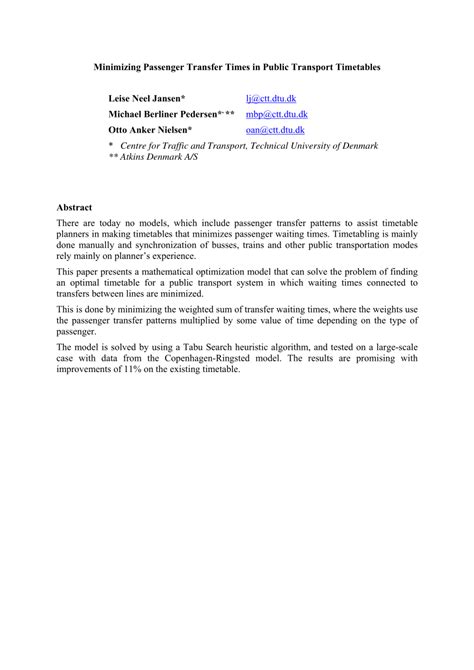 Minimizing Passenger Transfer Times in Public Transport Timetables

Leise Neel Jansen* lj@ctt.dtu.dk
Michael Berliner Pedersen*, ** mbp@ctt.dtu.dk
Otto Anker Nielsen* oan@ctt.dtu.dk

* Centre for Traffic and Transport, Technical University of Denmark
** Atkins Denmark A/S

Abstract

There are today no models, which include passenger transfer patterns to assist timetable planners in making timetables that minimizes passenger waiting times. Timetabling is mainly done manually and synchronization of busses, trains and other public transportation modes rely mainly on planner's experience.

This paper presents a mathematical optimization model that can solve the problem of finding an optimal timetable for a public transport system in which waiting times connected to transfers between lines are minimized.

This is done by minimizing the weighted sum of transfer waiting times, where the weights use the passenger transfer patterns multiplied by some value of time depending on the type of passenger.

The model is solved by using a Tabu Search heuristic algorithm, and tested on a large-scale case with data from the Copenhagen-Ringsted model. The results are promising with improvements of 11% on the existing timetable.